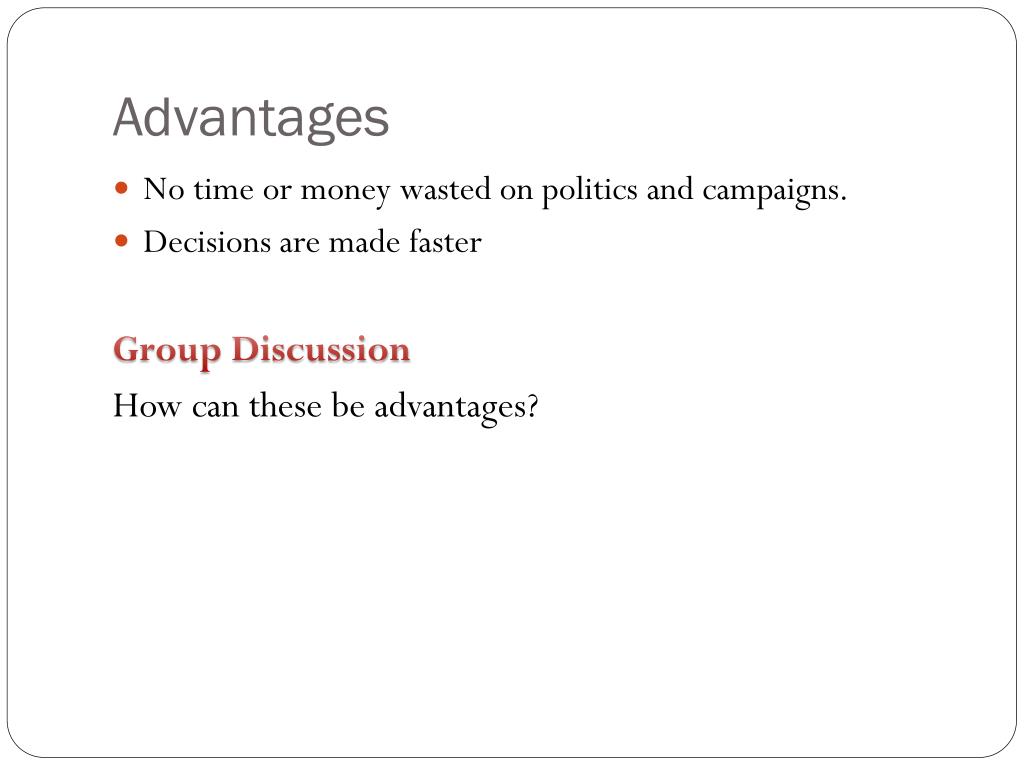 Advantages

• No time or money wasted on politics and campaigns.
• Decisions are made faster

Group Discussion

How can these be advantages?